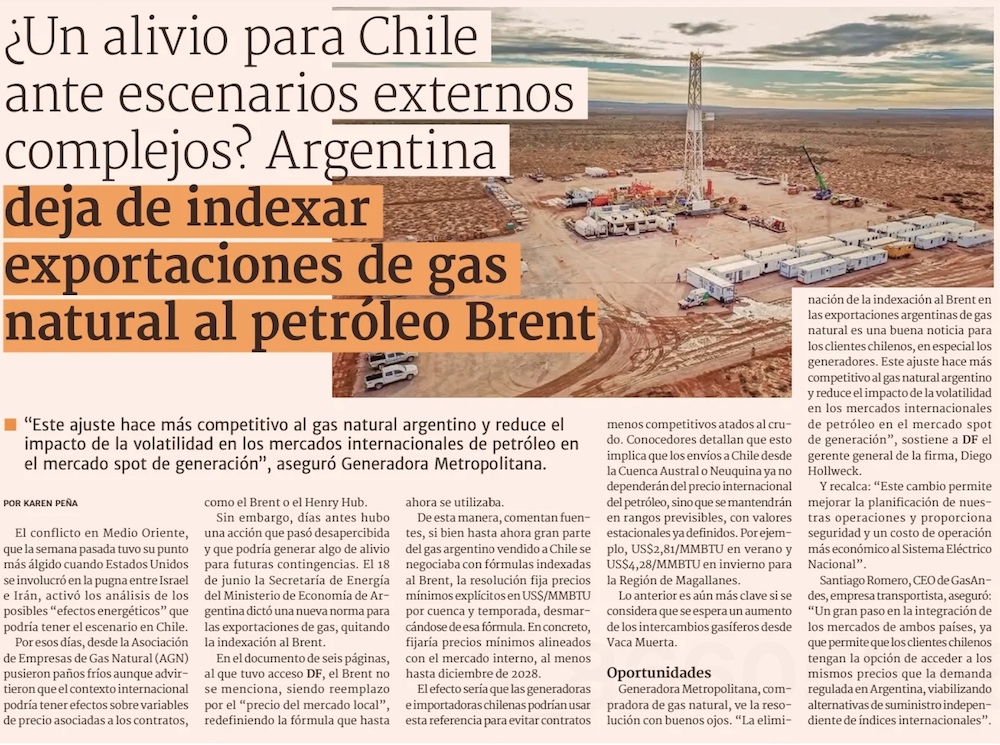 ¿Un alivio para Chile ante escenarios externos complejos? Argentina deja de indexar exportaciones de gas natural al petróleo Brent

"Este ajuste hace más competitivo al gas natural argentino y reduce el impacto de la volatilidad en los mercados internacionales de petróleo en el mercado spot de generación", aseguró Generadora Metropolitana.

POR KAREN PEÑA

El conflicto en Medio Oriente, que la semana pasada tuvo su punto más álgido cuando Estados Unidos se involucró en la pugna entre Israel e Irán, activó los análisis de los posibles "efectos energéticos" que podría tener el escenario en Chile.

Por esos días, desde la Asociación de Empresas de Gas Natural (AGN) pusieron paños fríos aunque advirtieron que el contexto internacional podría tener efectos sobre variables de precio asociadas a los contratos, como el Brent o el Henry Hub.

Sin embargo, días antes hubo una acción que pasó desapercibida y que podría generar algo de alivio para futuras contingencias. El 18 de junio la Secretaría de Energía del Ministerio de Economía de Argentina dictó una nueva norma para las exportaciones de gas, quitando la indexación al Brent.

En el documento de seis páginas, al que tuvo acceso DF, el Brent no se menciona, siendo reemplazo por el "precio del mercado local", redefiniendo la fórmula que hasta ahora se utilizaba.

De esta manera, comentan fuentes, si bien hasta ahora gran parte del gas argentino vendido a Chile se negociaba con fórmulas indexadas al Brent, la resolución fija precios mínimos explícitos en US$/MMBTU por cuenca y temporada, desmarcándose de esa fórmula. En concreto, fijaría precios mínimos alineados con el mercado interno, al menos hasta diciembre de 2028.

El efecto sería que las generadoras e importadoras chilenas podrían usar esta referencia para evitar contratos menos competitivos atados al crudo. Conocedores detallan que esto implica que los envíos a Chile desde la Cuenca Austral o Neuquina ya no dependerán del precio internacional del petróleo, sino que se mantendrán en rangos previsibles, con valores estacionales ya definidos. Por ejemplo, US$2,81/MMBTU en verano y US$4,28/MMBTU en invierno para la Región de Magallanes.

Lo anterior es aún más clave si se considera que se espera un aumento de los intercambios gasíferos desde Vaca Muerta.

Oportunidades

Generadora Metropolitana, compradora de gas natural, ve la resolución con buenos ojos. "La eliminación de la indexación al Brent en las exportaciones argentinas de gas natural es una buena noticia para los clientes chilenos, en especial los generadores. Este ajuste hace más competitivo al gas natural argentino y reduce el impacto de la volatilidad en los mercados internacionales de petróleo en el mercado spot de generación", sostiene a DF el gerente general de la firma, Diego Hollweck.

Y recalca: "Este cambio permite mejorar la planificación de nuestras operaciones y proporciona seguridad y un costo de operación más económico al Sistema Eléctrico Nacional".

Santiago Romero, CEO de GasAndes, empresa transportista, aseguró: "Un gran paso en la integración de los mercados de ambos países, ya que permite que los clientes chilenos tengan la opción de acceder a los mismos precios que la demanda regulada en Argentina, viabilizando alternativas de suministro independiente de índices internacionales".